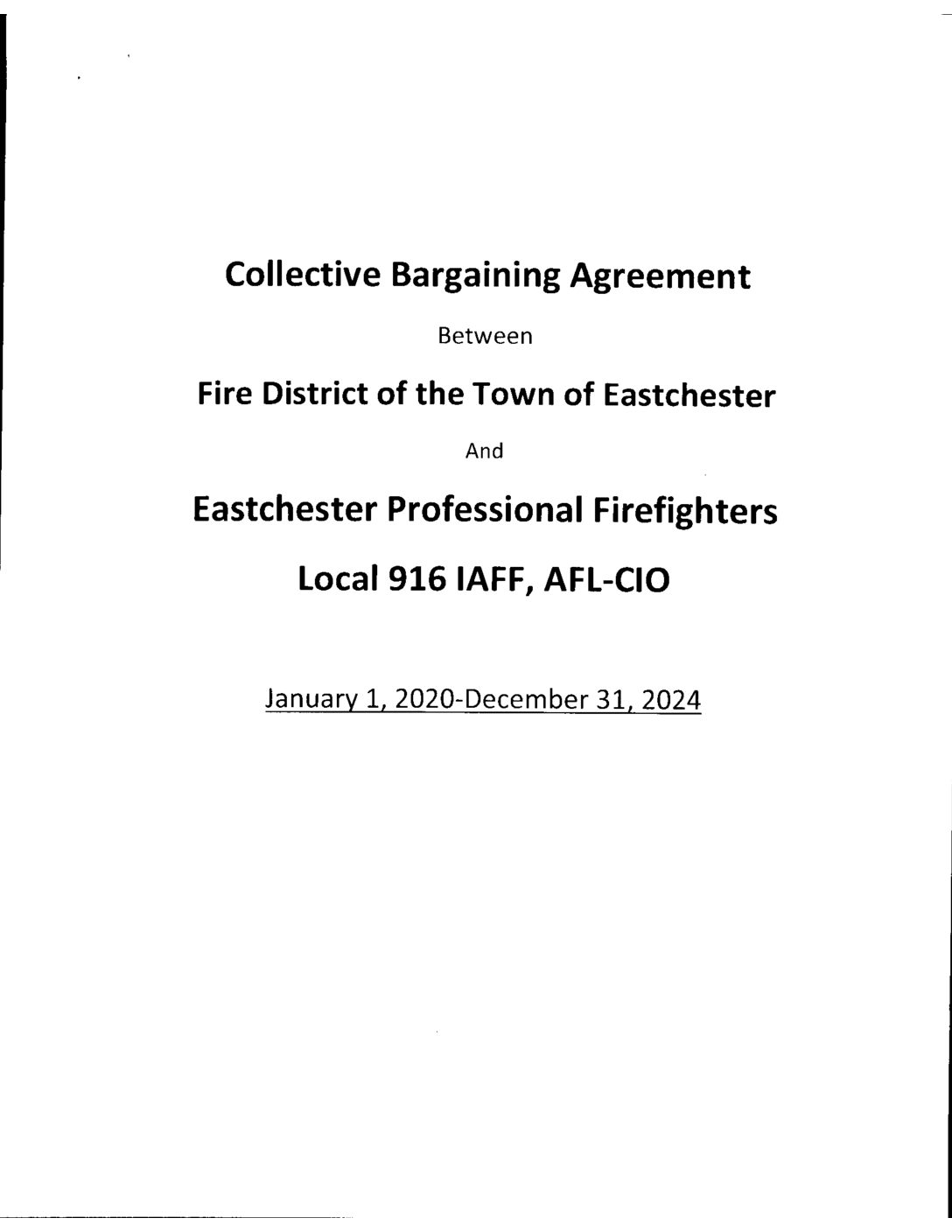 Collective Bargaining Agreement

Between

Fire District of the Town of Eastchester

And

Eastchester Professional Firefighters

Local 916 IAFF, AFL-CIO

January 1, 2020-December 31, 2024